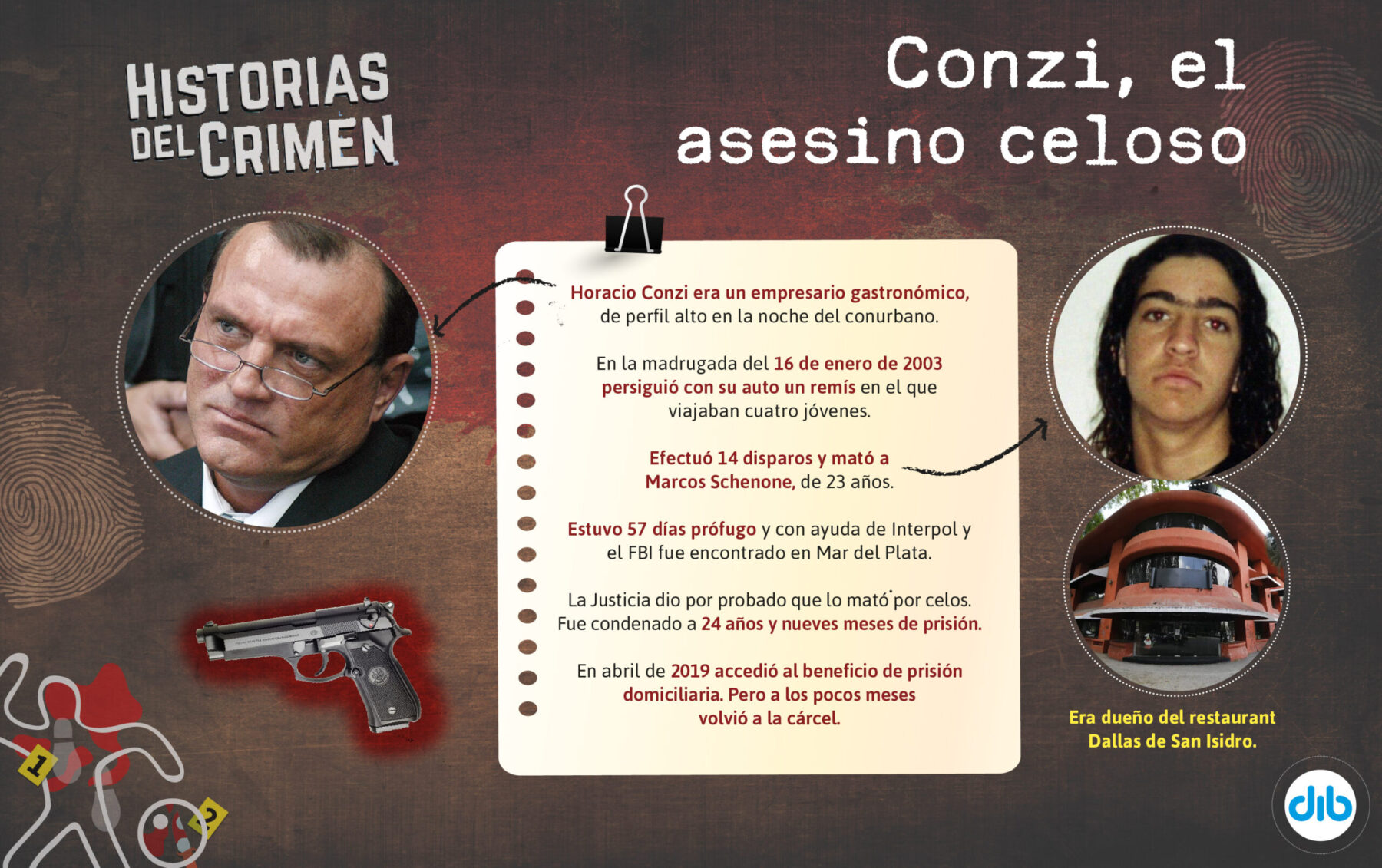 HISTORIAS DEL CRIMEN

Conzi, el asesino celoso

Horacio Conzi era un empresario gastronómico, de perfil alto en la noche del conurbano.

En la madrugada del 16 de enero de 2003 persiguió con su auto un remís en el que viajaban cuatro jóvenes.

Efectuó 14 disparos y mató a Marcos Schenone, de 23 años.

Estuvo 57 días prófugo y con ayuda de Interpol y el FBI fue encontrado en Mar del Plata.

La Justicia dio por probado que lo mató por celos. Fue condenado a 24 años y nueves meses de prisión.

En abril de 2019 accedió al beneficio de prisión domiciliaria. Pero a los pocos meses volvió a la cárcel.

Era dueño del restaurant Dallas de San Isidro.

1

2

dib